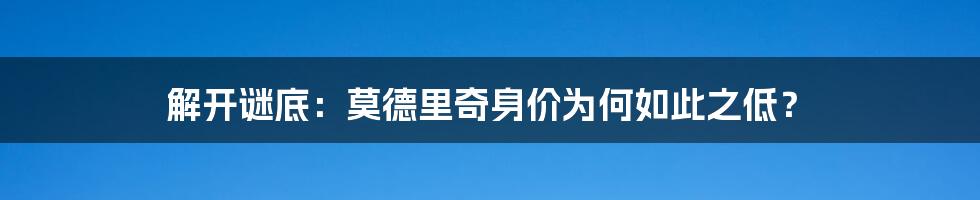 解开谜底：莫德里奇身价为何如此之低？